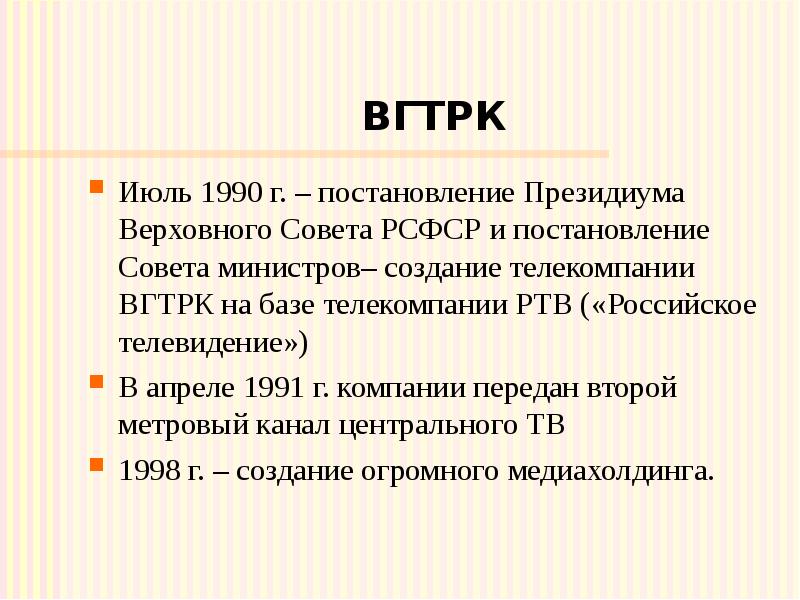 ВГТРК

Июль 1990 г. – постановление Президиума Верховного Совета РСФСР и постановление Совета министров– создание телекомпании ВГТРК на базе телекомпании РТВ («Российское телевидение»)

В апреле 1991 г. компании передан второй метровый канал центрального ТВ

1998 г. – создание огромного медиахолдинга.